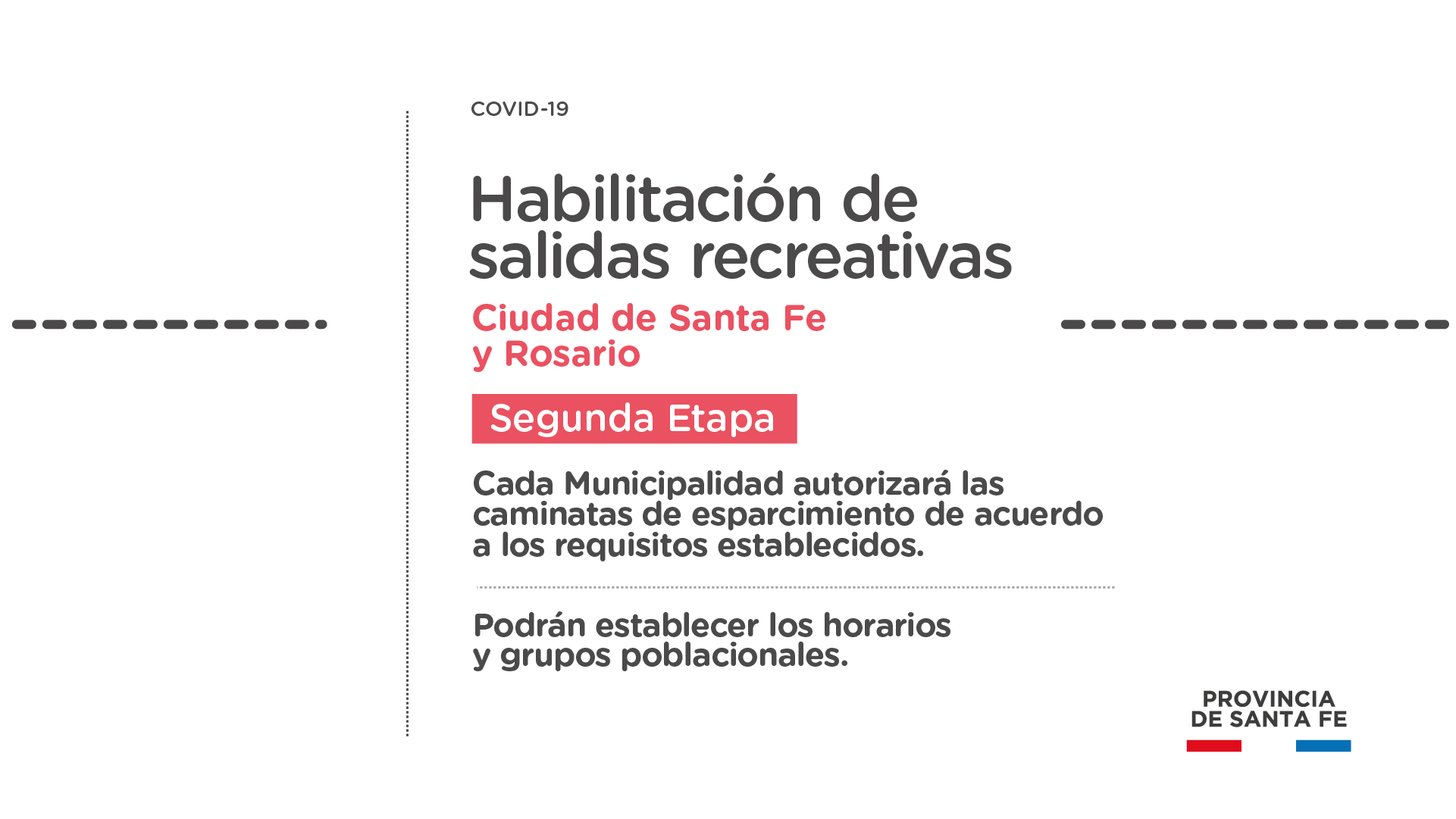 COVID-19

Habilitación de salidas recreativas

Ciudad de Santa Fe y Rosario

Segunda Etapa

Cada Municipalidad autorizará las caminatas de esparcimiento de acuerdo a los requisitos establecidos.

Podrán establecer los horarios y grupos poblacionales.

PROVINCIA DE SANTA FE